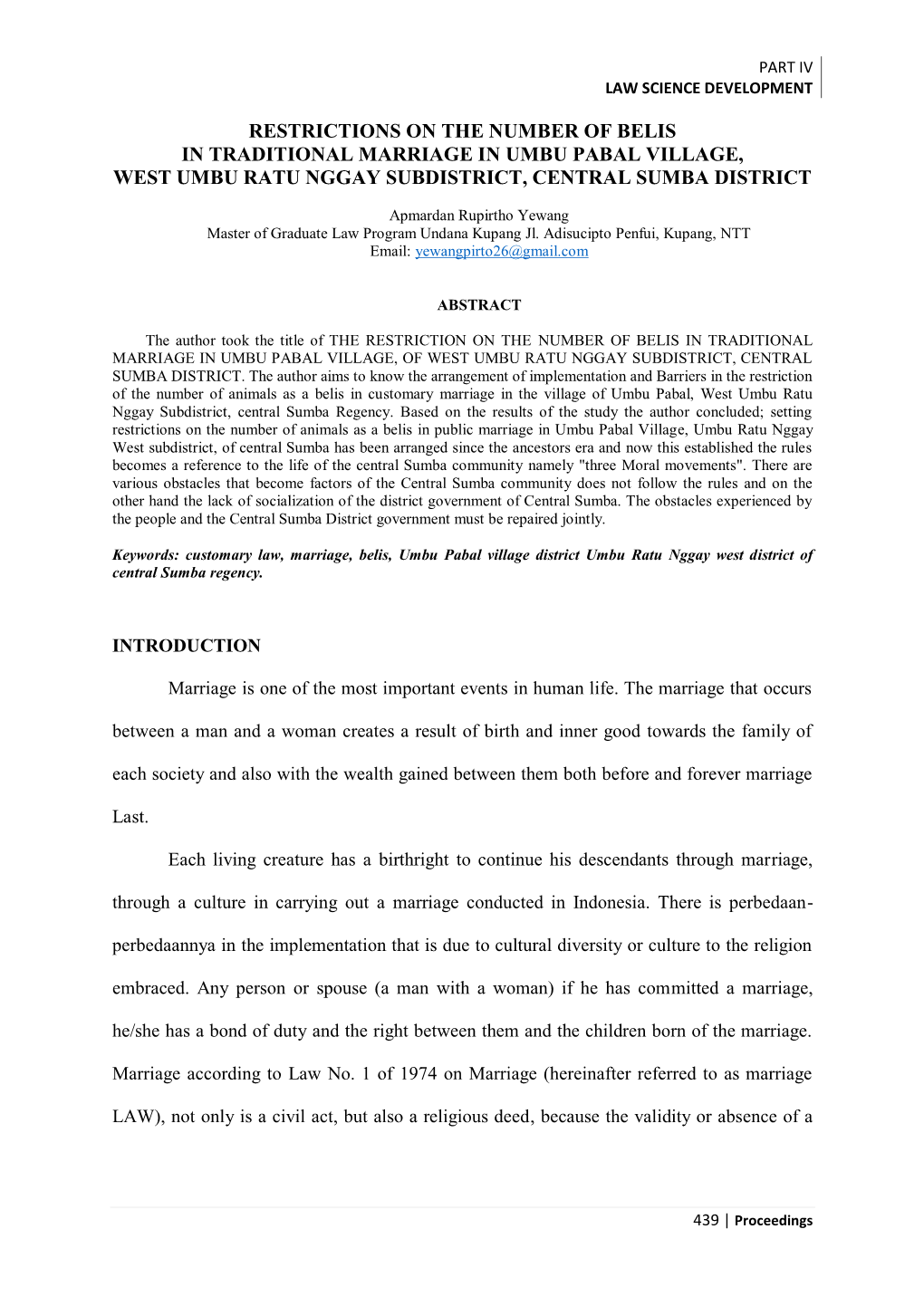 PART IV
LAW SCIENCE DEVELOPMENT

RESTRICTIONS ON THE NUMBER OF BELIS IN TRADITIONAL MARRIAGE IN UMBU PABAL VILLAGE, WEST UMBU RATU NGGAY SUBDISTRICT, CENTRAL SUMBA DISTRICT

Apmardan Rupirtho Yewang
Master of Graduate Law Program Undana Kupang Jl. Adisucipto Penfui, Kupang, NTT
Email: yewangpirto26@gmail.com

ABSTRACT

The author took the title of THE RESTRICTION ON THE NUMBER OF BELIS IN TRADITIONAL MARRIAGE IN UMBU PABAL VILLAGE, OF WEST UMBU RATU NGGAY SUBDISTRICT, CENTRAL SUMBA DISTRICT. The author aims to know the arrangement of implementation and Barriers in the restriction of the number of animals as a belis in customary marriage in the village of Umbu Pabal, West Umbu Ratu Nggay Subdistrict, central Sumba Regency. Based on the results of the study the author concluded; setting restrictions on the number of animals as a belis in public marriage in Umbu Pabal Village, Umbu Ratu Nggay West subdistrict, of central Sumba has been arranged since the ancestors era and now this established the rules becomes a reference to the life of the central Sumba community namely "three Moral movements". There are various obstacles that become factors of the Central Sumba community does not follow the rules and on the other hand the lack of socialization of the district government of Central Sumba. The obstacles experienced by the people and the Central Sumba District government must be repaired jointly.

Keywords: customary law, marriage, belis, Umbu Pabal village district Umbu Ratu Nggay west district of central Sumba regency.

INTRODUCTION

Marriage is one of the most important events in human life. The marriage that occurs between a man and a woman creates a result of birth and inner good towards the family of each society and also with the wealth gained between them both before and forever marriage Last.

Each living creature has a birthright to continue his descendants through marriage, through a culture in carrying out a marriage conducted in Indonesia. There is perbedaan-perbedaannya in the implementation that is due to cultural diversity or culture to the religion embraced. Any person or spouse (a man with a woman) if he has committed a marriage, he/she has a bond of duty and the right between them and the children born of the marriage. Marriage according to Law No. 1 of 1974 on Marriage (hereinafter referred to as marriage LAW), not only is a civil act, but also a religious deed, because the validity or absence of a

439 | Proceedings